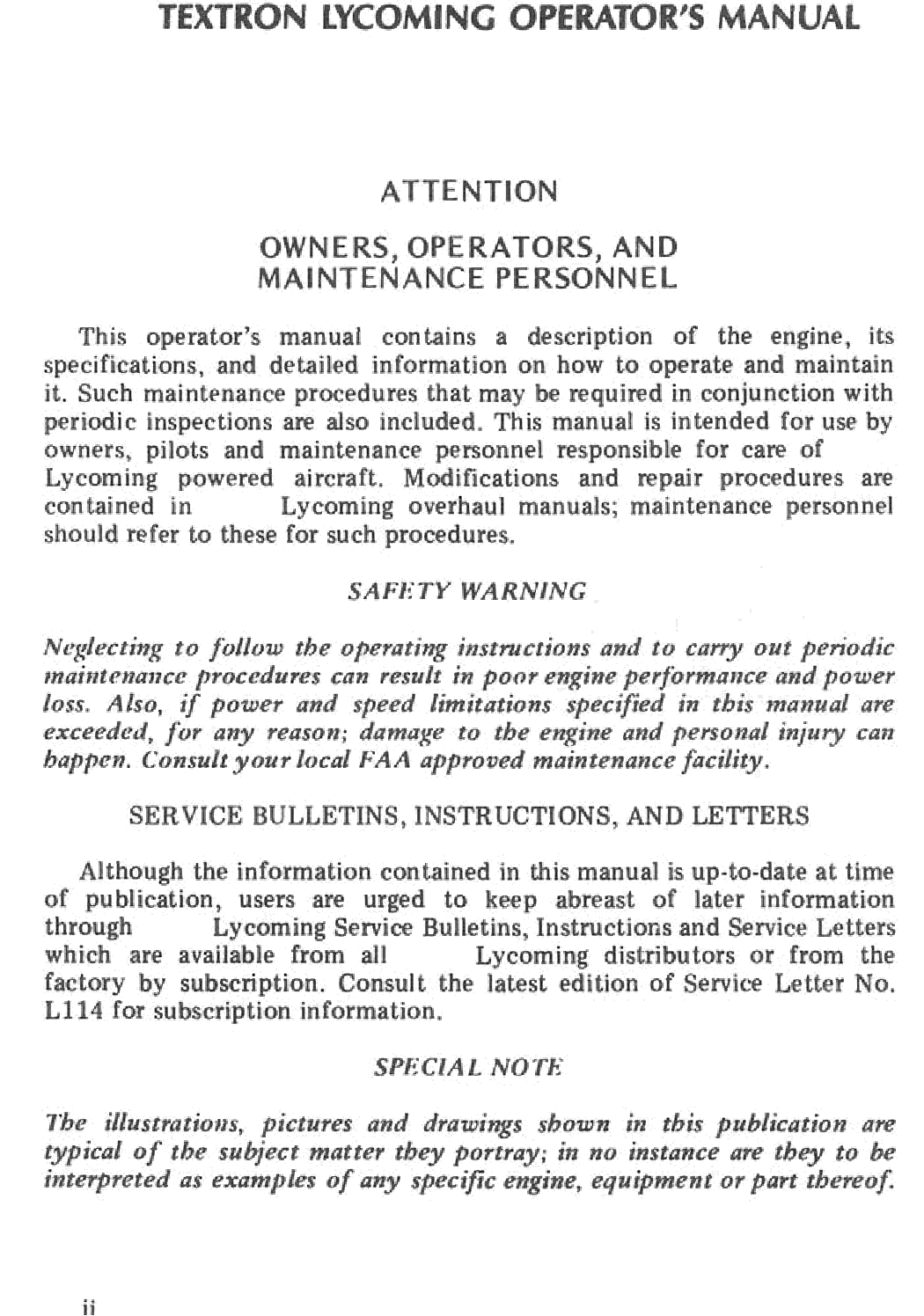 TEXTRON LYCOMING OPERATOR'S MANUAL

ATTENTION

OWNERS, OPERATORS, AND MAINTENANCE PERSONNEL

This operator's manual contains a description of the engine, its specifications, and detailed information on how to operate and maintain it. Such maintenance procedures that may be required in conjunction with periodic inspections are also included. This manual is intended for use by owners, pilots and maintenance personnel responsible for care of Lycoming powered aircraft. Modifications and repair procedures are contained in Lycoming overhaul manuals; maintenance personnel should refer to these for such procedures.

SAFETY WARNING

Neglecting to follow the operating instructions and to carry out periodic maintenance procedures can result in poor engine performance and power loss. Also, if power and speed limitations specified in this manual are exceeded, for any reason; damage to the engine and personal injury can happen. Consult your local FAA approved maintenance facility.

SERVICE BULLETINS, INSTRUCTIONS, AND LETTERS

Although the information contained in this manual is up-to-date at time of publication, users are urged to keep abreast of later information through Lycoming Service Bulletins, Instructions and Service Letters which are available from all Lycoming distributors or from the factory by subscription. Consult the latest edition of Service Letter No. L114 for subscription information.

SPECIAL NOTE

The illustrations, pictures and drawings shown in this publication are typical of the subject matter they portray; in no instance are they to be interpreted as examples of any specific engine, equipment or part thereof.

ii